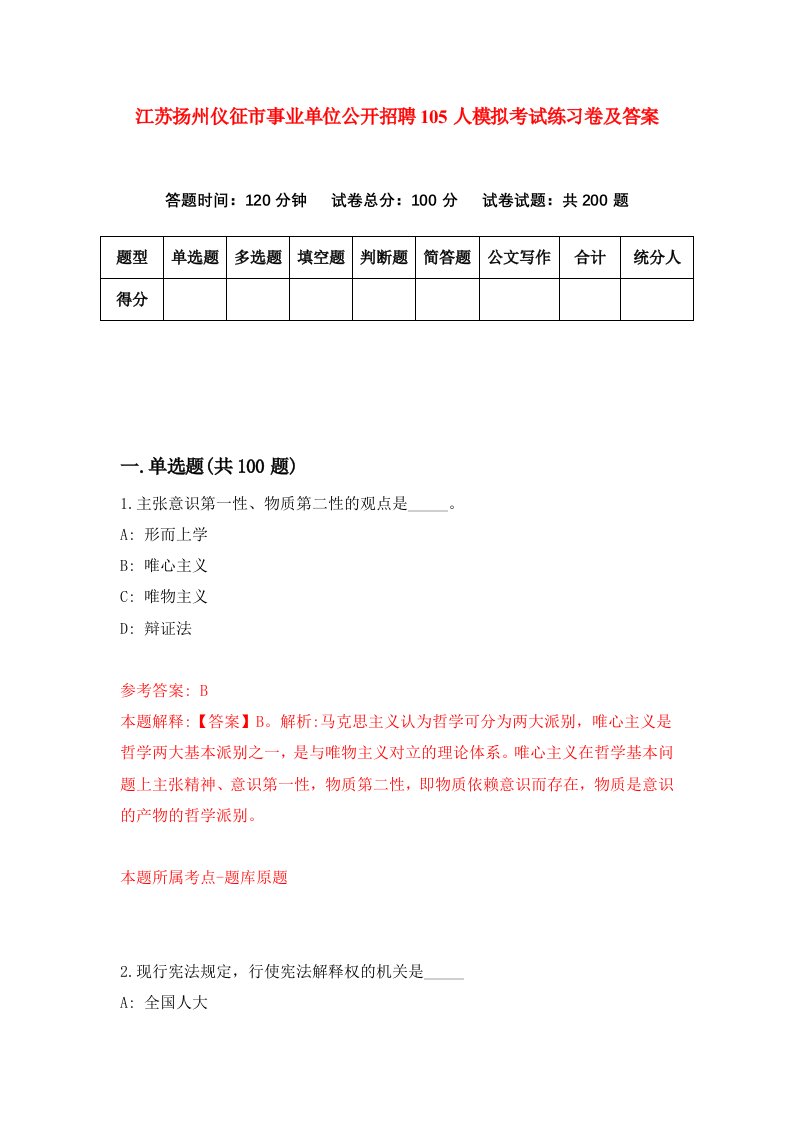 江苏扬州仪征市事业单位公开招聘105人模拟考试练习卷及答案

答题时间：120分钟　试卷总分：100分　试卷试题：共200题

| 题型 | 单选题 | 多选题 | 填空题 | 判断题 | 简答题 | 公文写作 | 合计 | 统分人 |
|---|---|---|---|---|---|---|---|---|
| 得分 | | | | | | | | |

一.单选题(共100题)

1.主张意识第一性、物质第二性的观点是_____。

A: 形而上学

B: 唯心主义

C: 唯物主义

D: 辩证法

参考答案: B

本题解释:【答案】B。解析:马克思主义认为哲学可分为两大派别，唯心主义是哲学两大基本派别之一，是与唯物主义对立的理论体系。唯心主义在哲学基本问题上主张精神、意识第一性，物质第二性，即物质依赖意识而存在，物质是意识的产物的哲学派别。

本题所属考点-题库原题

2.现行宪法规定，行使宪法解释权的机关是_____

A: 全国人大